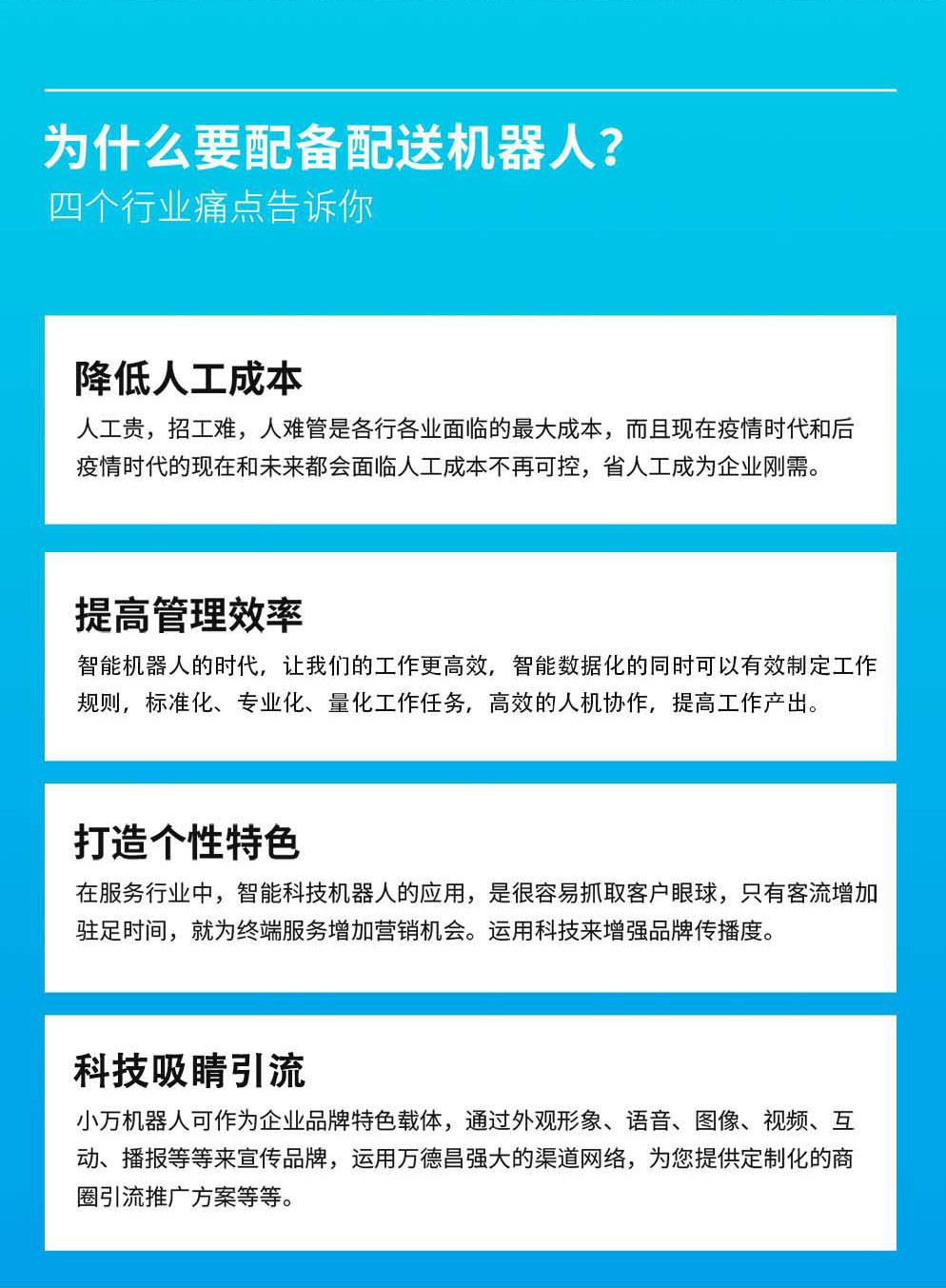 为什么要配备配送机器人？
四个行业痛点告诉你

降低人工成本

人工贵，招工难，人难管是各行各业面临的最大成本，而且现在疫情时代和后疫情时代的现在和未来都会面临人工成本不再可控，省人工成为企业刚需。

提高管理效率

智能机器人的时代，让我们的工作更高效，智能数据化的同时可以有效制定工作规则，标准化、专业化、量化工作任务，高效的人机协作，提高工作产出。

打造个性特色

在服务行业中，智能科技机器人的应用，是很容易抓取客户眼球，只有客流增加驻足时间，就为终端服务增加营销机会。运用科技来增强品牌传播度。

科技吸睛引流

小万机器人可作为企业品牌特色载体，通过外观形象、语音、图像、视频、互动、播报等等来宣传品牌，运用万德昌强大的渠道网络，为您提供定制化的商圈引流推广方案等等。